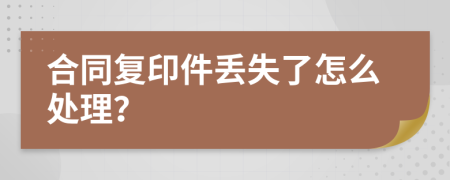 合同复印件丢失了怎么处理?